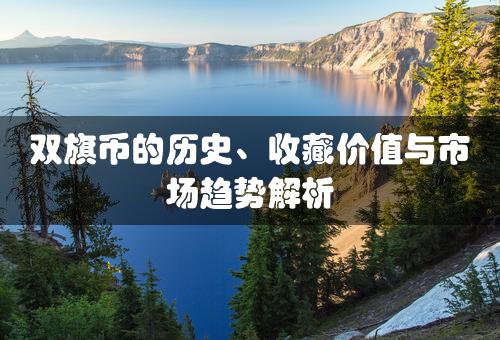 双旗币的历史、收藏价值与市场趋势解析